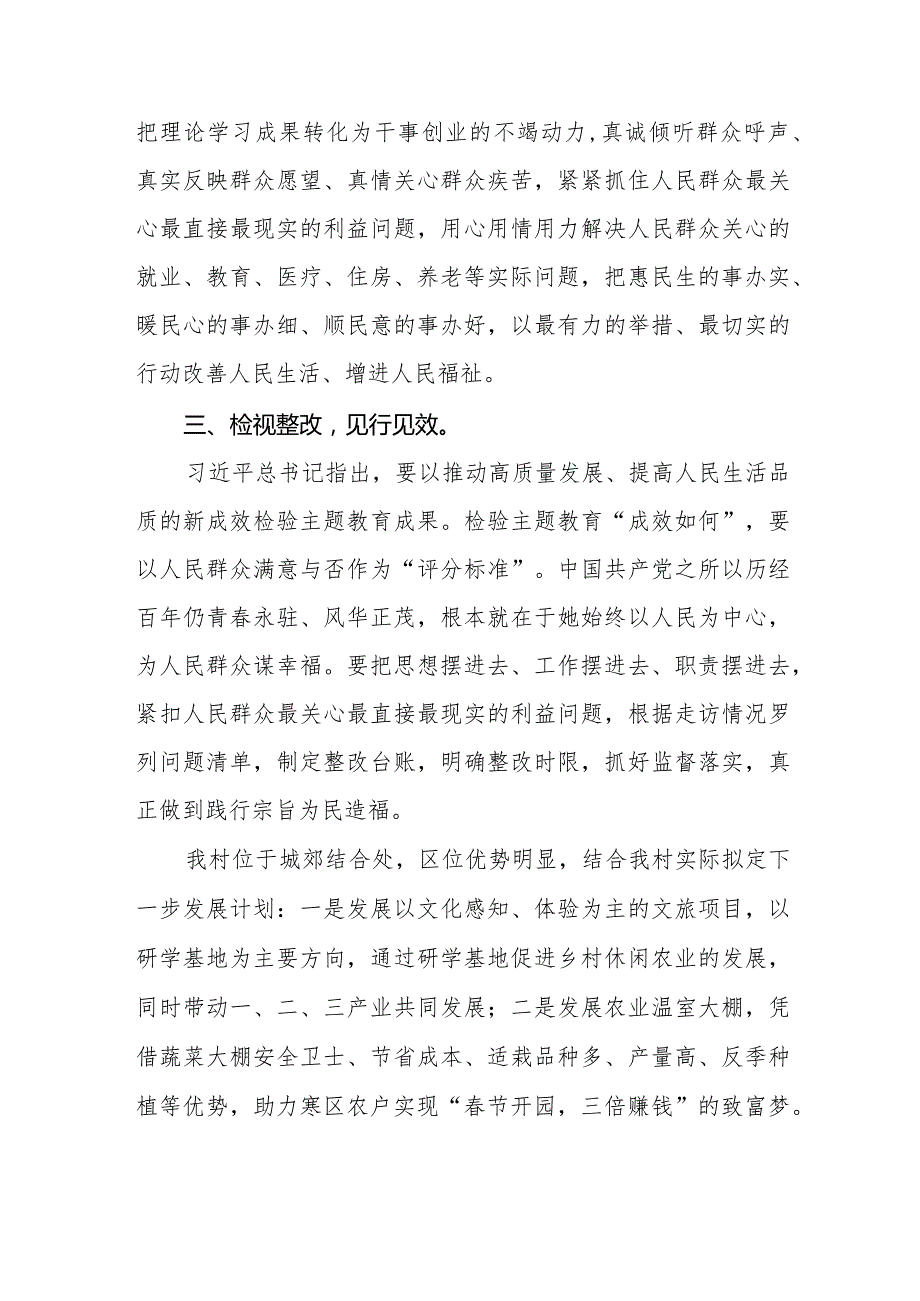 把理论学习成果转化为干事创业的不竭动力，真诚倾听群众呼声、真实反映群众愿望、真情关心群众疾苦，紧紧抓住人民群众最关心最直接最现实的利益问题，用心用情用力解决人民群众关心的就业、教育、医疗、住房、养老等实际问题，把惠民生的事办实、暖民心的事办细、顺民意的事办好，以最有力的举措、最切实的行动改善人民生活、增进人民福祉。

三、检视整改，见行见效。

习近平总书记指出，要以推动高质量发展、提高人民生活品质的新成效检验主题教育成果。检验主题教育“成效如何”，要以人民群众满意与否作为“评分标准”。中国共产党之所以历经百年仍青春永驻、风华正茂，根本就在于她始终以人民为中心，为人民群众谋幸福。要把思想摆进去、工作摆进去、职责摆进去，紧扣人民群众最关心最直接最现实的利益问题，根据走访情况罗列问题清单，制定整改台账，明确整改时限，抓好监督落实，真正做到践行宗旨为民造福。

我村位于城郊结合处，区位优势明显，结合我村实际拟定下一步发展计划：一是发展以文化感知、体验为主的文旅项目，以研学基地为主要方向，通过研学基地促进乡村休闲农业的发展，同时带动一、二、三产业共同发展；二是发展农业温室大棚，凭借蔬菜大棚安全卫士、节省成本、适栽品种多、产量高、反季种植等优势，助力寒区农户实现“春节开园，三倍赚钱”的致富梦。